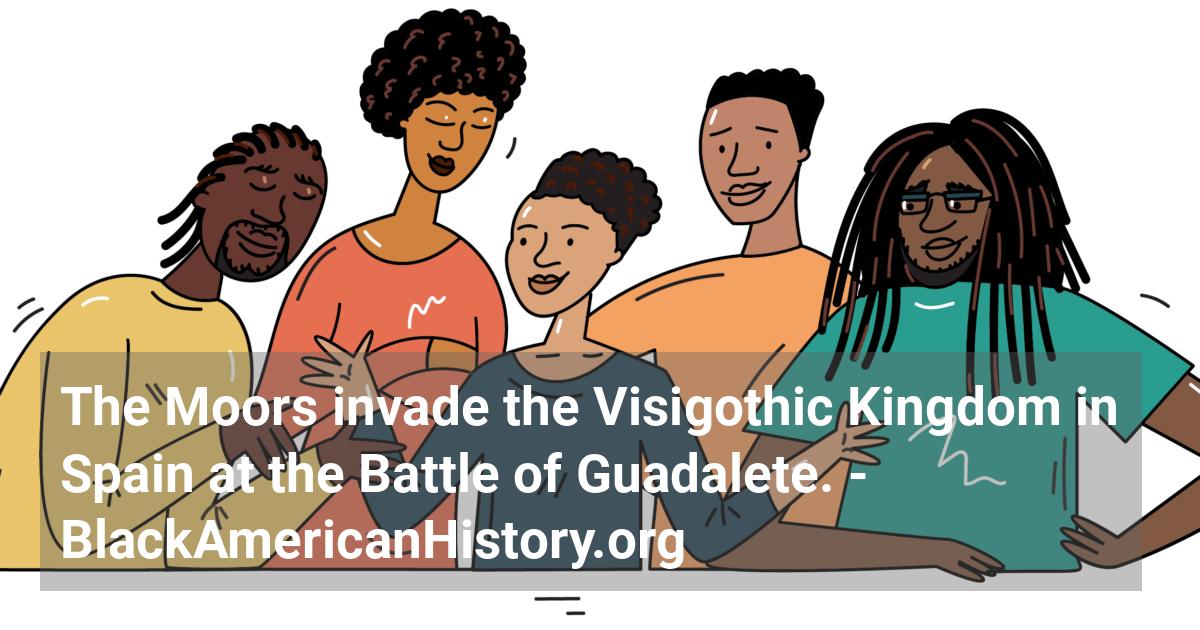 The Moors invade the Visigothic Kingdom in Spain at the Battle of Guadalete. - BlackAmericanHistory.org